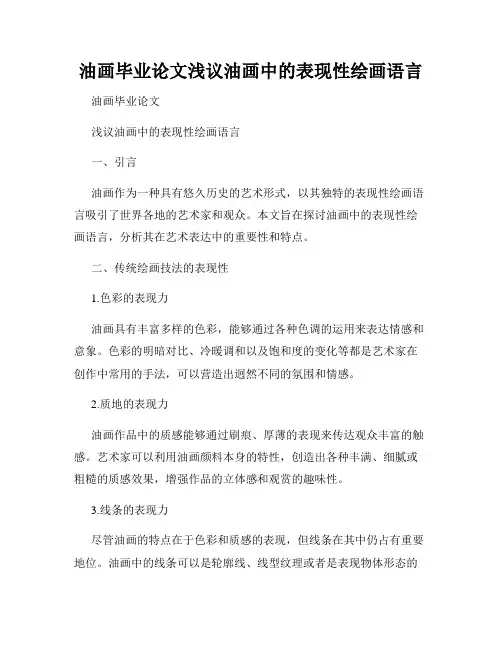 油画毕业论文浅议油画中的表现性绘画语言

油画毕业论文

浅议油画中的表现性绘画语言

一、引言

油画作为一种具有悠久历史的艺术形式，以其独特的表现性绘画语言吸引了世界各地的艺术家和观众。本文旨在探讨油画中的表现性绘画语言，分析其在艺术表达中的重要性和特点。

二、传统绘画技法的表现性

1.色彩的表现力

油画具有丰富多样的色彩，能够通过各种色调的运用来表达情感和意象。色彩的明暗对比、冷暖调和以及饱和度的变化等都是艺术家在创作中常用的手法，可以营造出迥然不同的氛围和情感。

2.质地的表现力

油画作品中的质感能够通过刷痕、厚薄的表现来传达观众丰富的触感。艺术家可以利用油画颜料本身的特性，创造出各种丰满、细腻或粗糙的质感效果，增强作品的立体感和观赏的趣味性。

3.线条的表现力

尽管油画的特点在于色彩和质感的表现，但线条在其中仍占有重要地位。油画中的线条可以是轮廓线、线型纹理或者是表现物体形态的